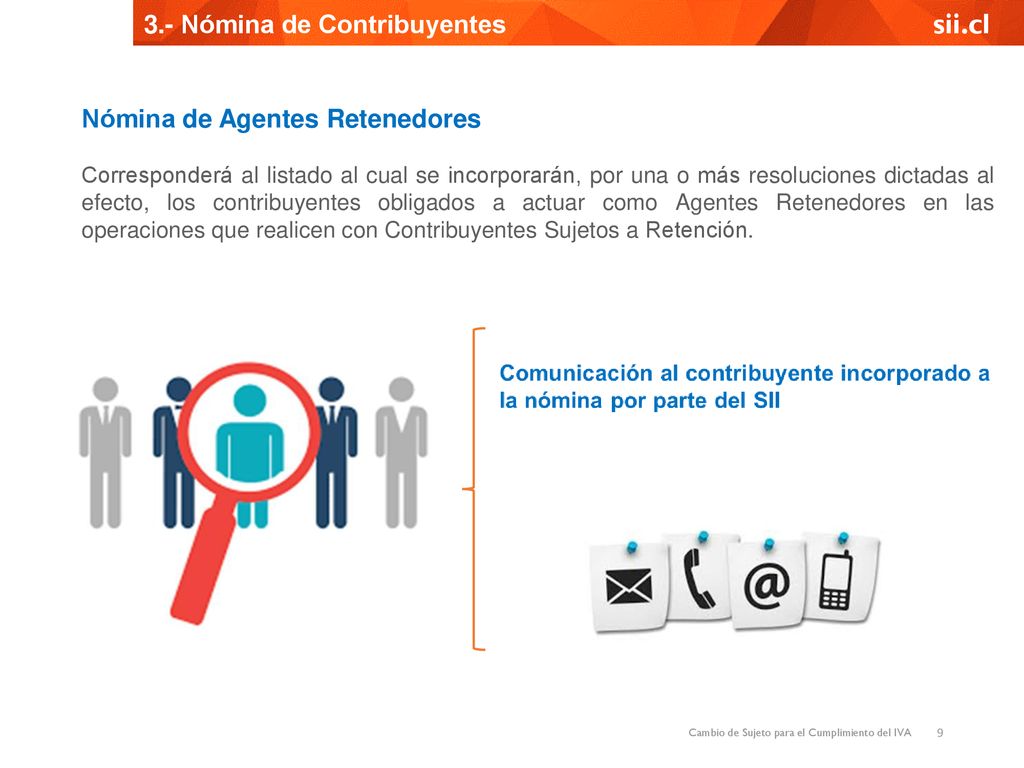 3.- Nómina de Contribuyentes

sii.cl

Nómina de Agentes Retenedores

Corresponderá al listado al cual se incorporarán, por una o más resoluciones dictadas al efecto, los contribuyentes obligados a actuar como Agentes Retenedores en las operaciones que realicen con Contribuyentes Sujetos a Retención.

Comunicación al contribuyente incorporado a la nómina por parte del SII

@

Cambio de Sujeto para el Cumplimiento del IVA 9